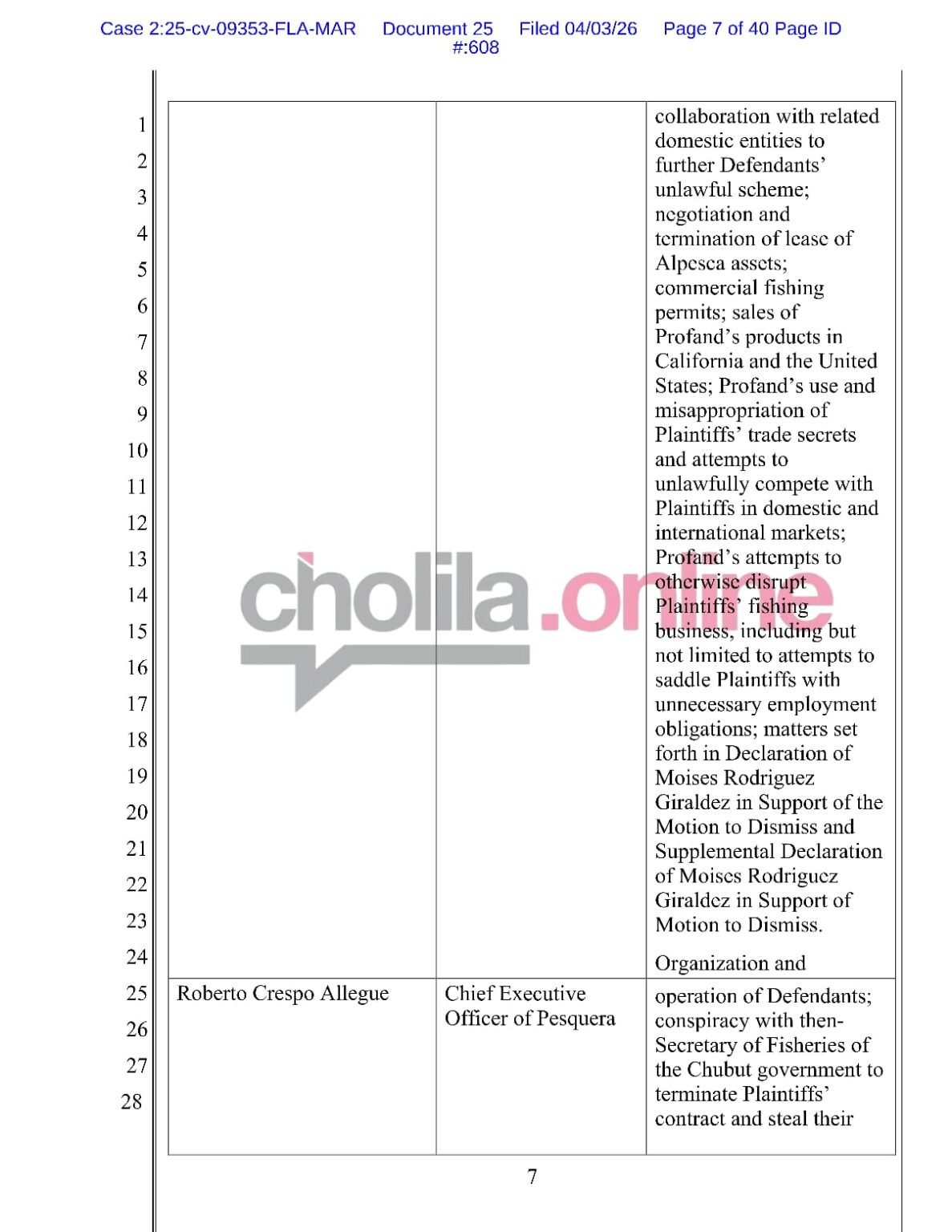 Case 2:25-cv-09353-FLA-MAR Document 25 Filed 04/03/26 Page 7 of 40 Page ID #:608

1
2
3
4
5
6
7
8
9
10
11
12
13
14
15
16
17
18
19
20
21
22
23
24
25
26
27
28

|  |  | collaboration with related domestic entities to further Defendants' unlawful scheme; negotiation and termination of lease of Alpesca assets; commercial fishing permits; sales of Profand's products in California and the United States; Profand's use and misappropriation of Plaintiffs' trade secrets and attempts to unlawfully compete with Plaintiffs in domestic and international markets; Profand's attempts to otherwise disrupt Plaintiffs' fishing business, including but not limited to attempts to saddle Plaintiffs with unnecessary employment obligations; matters set forth in Declaration of Moises Rodriguez Giraldez in Support of the Motion to Dismiss and Supplemental Declaration of Moises Rodriguez Giraldez in Support of Motion to Dismiss. Organization and |
|---|---|---|
| Roberto Crespo Allegue | Chief Executive Officer of Pesquera | operation of Defendants; conspiracy with then-Secretary of Fisheries of the Chubut government to terminate Plaintiffs' contract and steal their |

7

cholila.online